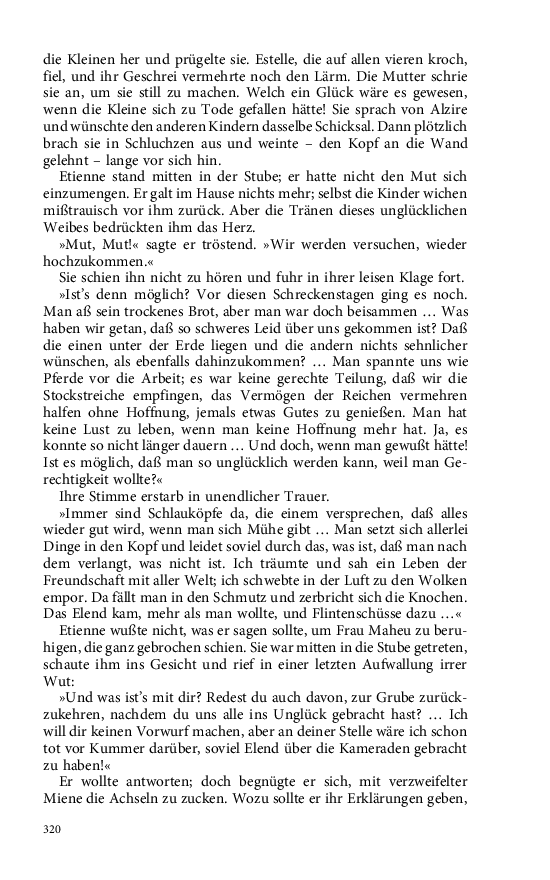 die Kleinen her und prügelte sie. Estelle, die auf allen vieren kroch, fiel, und ihr Geschrei vermehrte noch den Lärm. Die Mutter schrie sie an, um sie still zu machen. Welch ein Glück wäre es gewesen, wenn die Kleine sich zu Tode gefallen hätte! Sie sprach von Alzire und wünschte den anderen Kindern dasselbe Schicksal. Dann plötzlich brach sie in Schluchzen aus und weinte – den Kopf an die Wand gelehnt – lange vor sich hin.

Etienne stand mitten in der Stube; er hatte nicht den Mut sich einzumengen. Er galt im Hause nichts mehr; selbst die Kinder wichen mißtrauisch vor ihm zurück. Aber die Tränen dieses unglücklichen Weibes bedrückten ihm das Herz.

»Mut, Mut!« sagte er tröstend. »Wir werden versuchen, wieder hochzukommen.«

Sie schien ihn nicht zu hören und fuhr in ihrer leisen Klage fort.

»Ist's denn möglich? Vor diesen Schreckenstagen ging es noch. Man aß sein trockenes Brot, aber man war doch beisammen … Was haben wir getan, daß so schweres Leid über uns gekommen ist? Daß die einen unter der Erde liegen und die andern nichts sehnlicher wünschen, als ebenfalls dahinzukommen? … Man spannte uns wie Pferde vor die Arbeit; es war keine gerechte Teilung, daß wir die Stockstreiche empfingen, das Vermögen der Reichen vermehren halfen ohne Hoffnung, jemals etwas Gutes zu genießen. Man hat keine Lust zu leben, wenn man keine Hoffnung mehr hat. Ja, es konnte so nicht länger dauern … Und doch, wenn man gewußt hätte! Ist es möglich, daß man so unglücklich werden kann, weil man Gerechtigkeit wollte?«

Ihre Stimme erstarb in unendlicher Trauer.

»Immer sind Schlauköpfe da, die einem versprechen, daß alles wieder gut wird, wenn man sich Mühe gibt … Man setzt sich allerlei Dinge in den Kopf und leidet soviel durch das, was ist, daß man nach dem verlangt, was nicht ist. Ich träumte und sah ein Leben der Freundschaft mit aller Welt; ich schwebte in der Luft zu den Wolken empor. Da fällt man in den Schmutz und zerbricht sich die Knochen. Das Elend kam, mehr als man wollte, und Flintenschüsse dazu …«

Etienne wußte nicht, was er sagen sollte, um Frau Maheu zu beruhigen, die ganz gebrochen schien. Sie war mitten in die Stube getreten, schaute ihm ins Gesicht und rief in einer letzten Aufwallung irrer Wut:

»Und was ist's mit dir? Redest du auch davon, zur Grube zurückzukehren, nachdem du uns alle ins Unglück gebracht hast? … Ich will dir keinen Vorwurf machen, aber an deiner Stelle wäre ich schon tot vor Kummer darüber, soviel Elend über die Kameraden gebracht zu haben!«

Er wollte antworten; doch begnügte er sich, mit verzweifelter Miene die Achseln zu zucken. Wozu sollte er ihr Erklärungen geben,

320